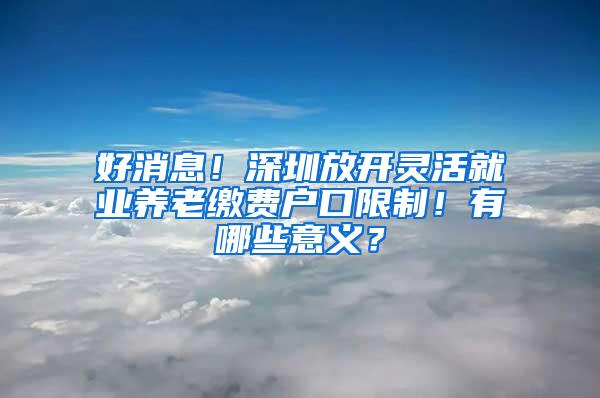 好消息！深圳放开灵活就业养老缴费户口限制！有哪些意义？